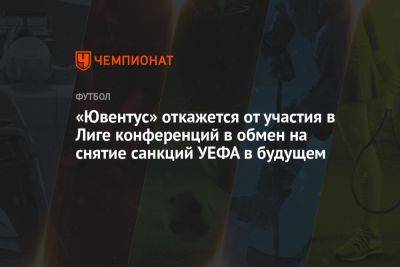 ЧЕМПИОНАТ

ФУТБОЛ

«Ювентус» откажется от участия в Лиге конференций в обмен на снятие санкций УЕФА в будущем